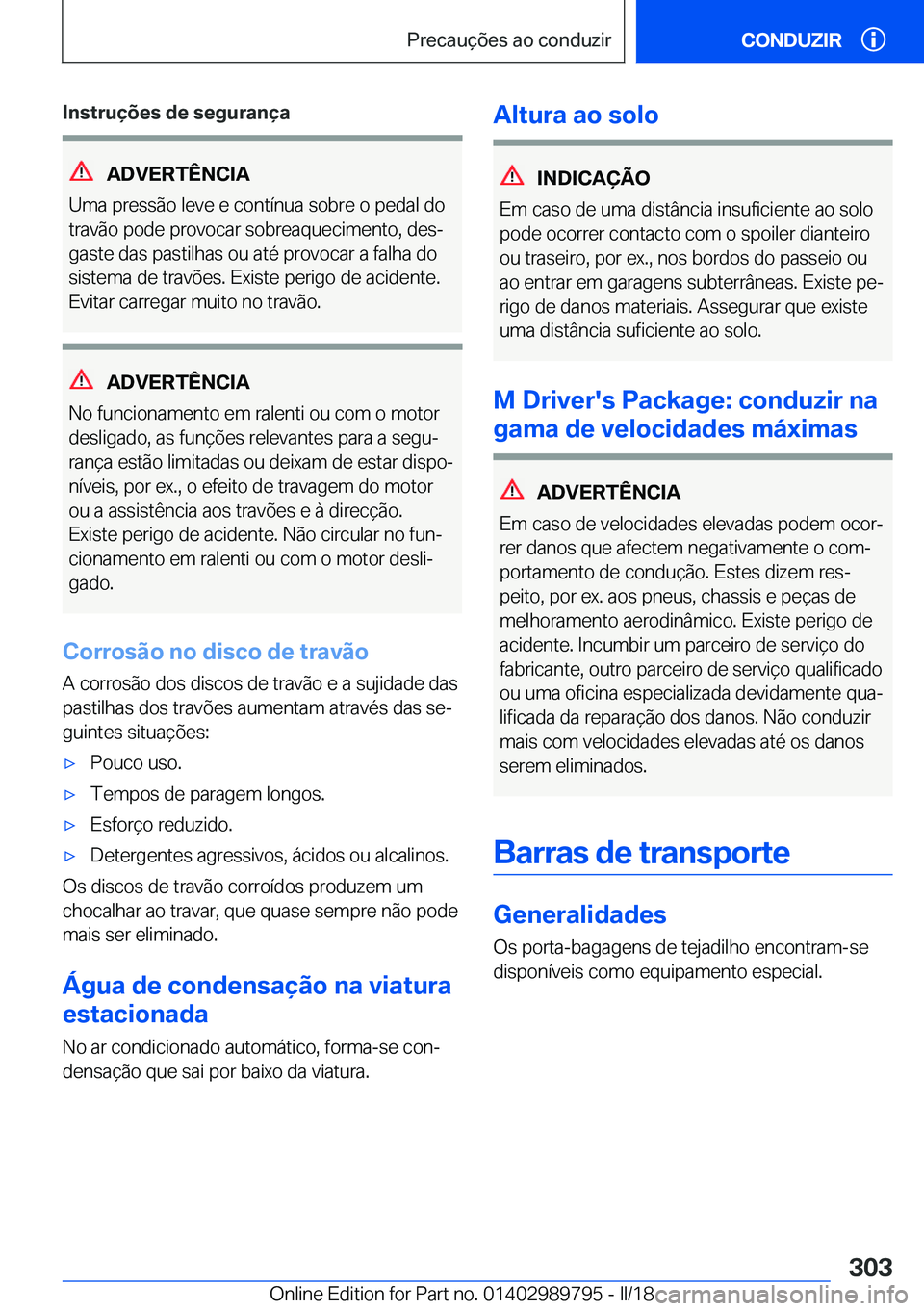 Precauções ao conduzir

CONDUZIR

Instruções de segurança

ADVERTÊNCIA

Uma pressão leve e contínua sobre o pedal do travão pode provocar sobreaquecimento, desgaste das pastilhas ou até provocar a falha do sistema de travões. Existe perigo de acidente. Evitar carregar muito no travão.

ADVERTÊNCIA

No funcionamento em ralenti ou com o motor desligado, as funções relevantes para a segurança estão limitadas ou deixam de estar disponíveis, por ex., o efeito de travagem do motor ou a assistência aos travões e à direcção. Existe perigo de acidente. Não circular no funcionamento em ralenti ou com o motor desligado.

Corrosão no disco de travão

A corrosão dos discos de travão e a sujidade das pastilhas dos travões aumentam através das seguintes situações:

▷ Pouco uso.

▷ Tempos de paragem longos.

▷ Esforço reduzido.

▷ Detergentes agressivos, ácidos ou alcalinos.

Os discos de travão corroídos produzem um chocalhar ao travar, que quase sempre não pode mais ser eliminado.

Água de condensação na viatura estacionada

No ar condicionado automático, forma-se condensação que sai por baixo da viatura.

Altura ao solo

INDICAÇÃO

Em caso de uma distância insuficiente ao solo pode ocorrer contacto com o spoiler dianteiro ou traseiro, por ex., nos bordos do passeio ou ao entrar em garagens subterrâneas. Existe perigo de danos materiais. Assegurar que existe uma distância suficiente ao solo.

M Driver's Package: conduzir na gama de velocidades máximas

ADVERTÊNCIA

Em caso de velocidades elevadas podem ocorrer danos que afectem negativamente o comportamento de condução. Estes dizem respeito, por ex. aos pneus, chassis e peças de melhoramento aerodinâmico. Existe perigo de acidente. Incumbir um parceiro de serviço do fabricante, outro parceiro de serviço qualificado ou uma oficina especializada devidamente qualificada da reparação dos danos. Não conduzir mais com velocidades elevadas até os danos serem eliminados.

Barras de transporte

Generalidades

Os porta-bagagens de tejadilho encontram-se disponíveis como equipamento especial.

303

Online Edition for Part no. 01402989795 - II/18 carmanualsonline.info